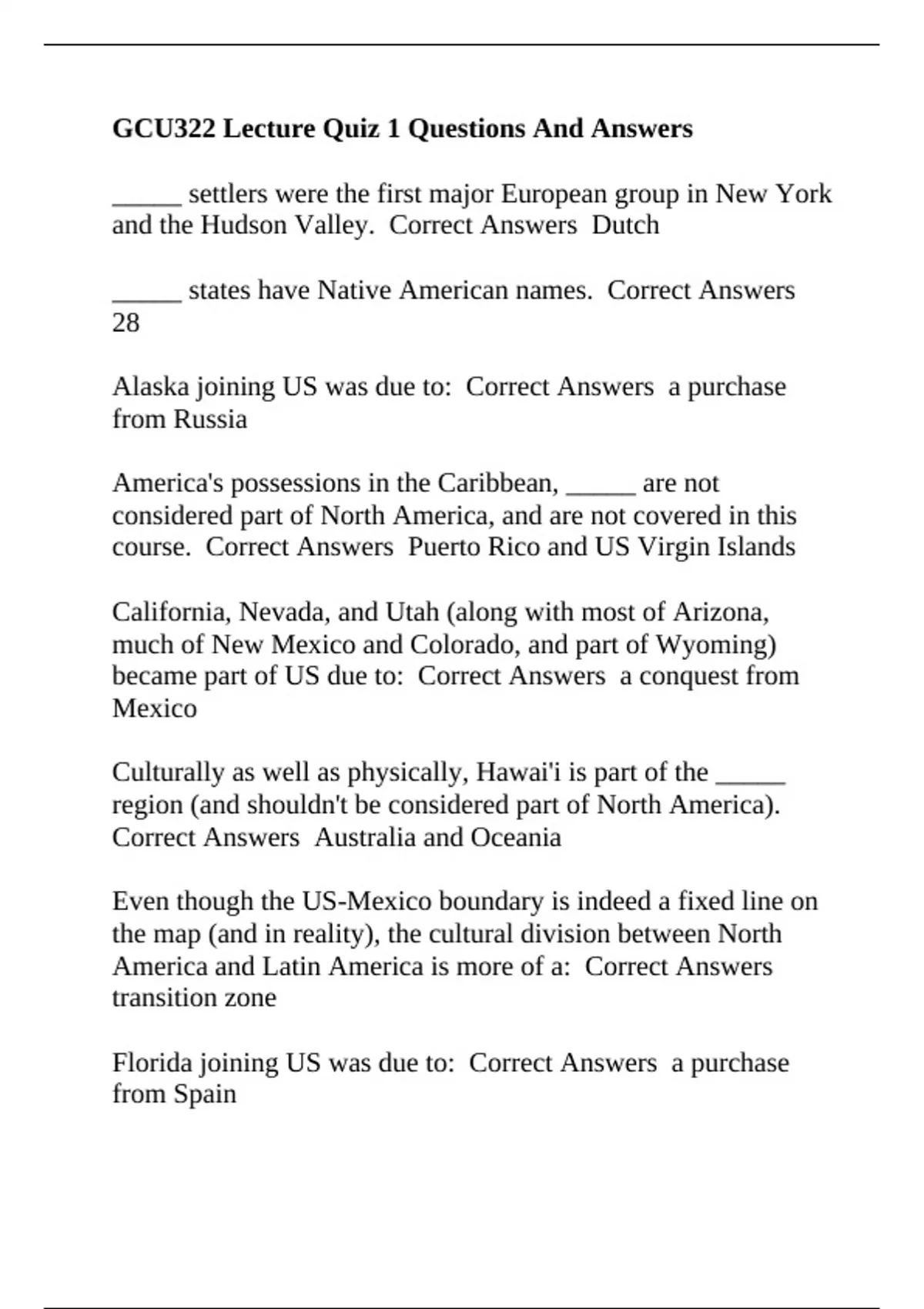 GCU322 Lecture Quiz 1 Questions And Answers

_____ settlers were the first major European group in New York and the Hudson Valley. Correct Answers Dutch

_____ states have Native American names. Correct Answers 28

Alaska joining US was due to: Correct Answers a purchase from Russia

America's possessions in the Caribbean, _____ are not considered part of North America, and are not covered in this course. Correct Answers Puerto Rico and US Virgin Islands

California, Nevada, and Utah (along with most of Arizona, much of New Mexico and Colorado, and part of Wyoming) became part of US due to: Correct Answers a conquest from Mexico

Culturally as well as physically, Hawai'i is part of the _____ region (and shouldn't be considered part of North America). Correct Answers Australia and Oceania

Even though the US-Mexico boundary is indeed a fixed line on the map (and in reality), the cultural division between North America and Latin America is more of a: Correct Answers transition zone

Florida joining US was due to: Correct Answers a purchase from Spain